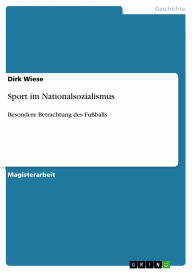 Geschichte

Dirk Wiese

Sport im Nationalsozialismus

Besondere Betrachtung des Fußballs

Magisterarbeit

GRIN